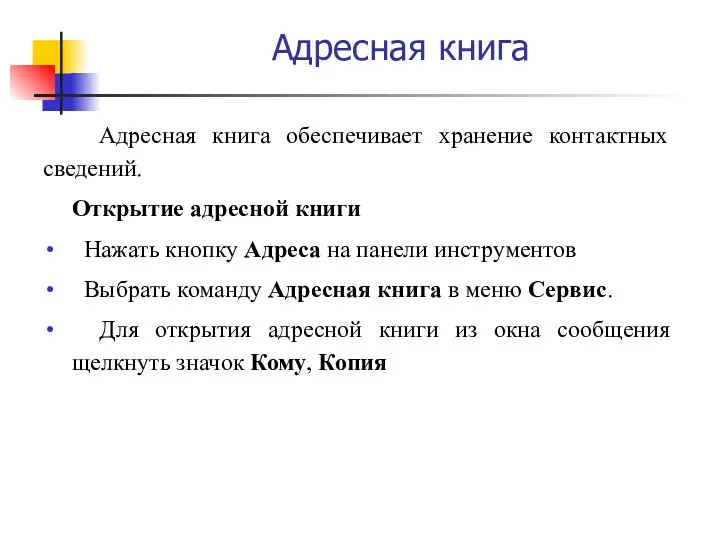 Адресная книга

Адресная книга обеспечивает хранение контактных сведений.

Открытие адресной книги

• Нажать кнопку Адреса на панели инструментов

• Выбрать команду Адресная книга в меню Сервис.

• Для открытия адресной книги из окна сообщения щелкнуть значок Кому, Копия